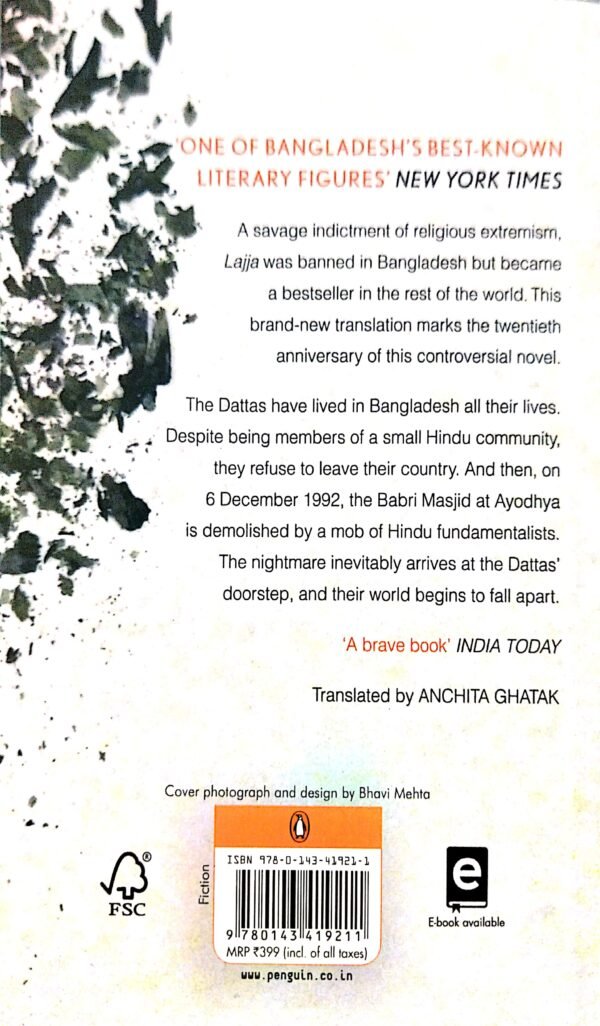 'ONE OF BANGLADESH'S BEST-KNOWN LITERARY FIGURES' NEW YORK TIMES

A savage indictment of religious extremism, Lajja was banned in Bangladesh but became a bestseller in the rest of the world. This brand-new translation marks the twentieth anniversary of this controversial novel.

The Dattas have lived in Bangladesh all their lives. Despite being members of a small Hindu community, they refuse to leave their country. And then, on 6 December 1992, the Babri Masjid at Ayodhya is demolished by a mob of Hindu fundamentalists. The nightmare inevitably arrives at the Dattas' doorstep, and their world begins to fall apart.

'A brave book' INDIA TODAY

Translated by ANCHITA GHATAK

Cover photograph and design by Bhavi Mehta

FSC

Fiction

ISBN 978-0-143-41921-1

9 780143 419211

MRP ₹399 (incl. of all taxes)

www.penguin.co.in

E-book available